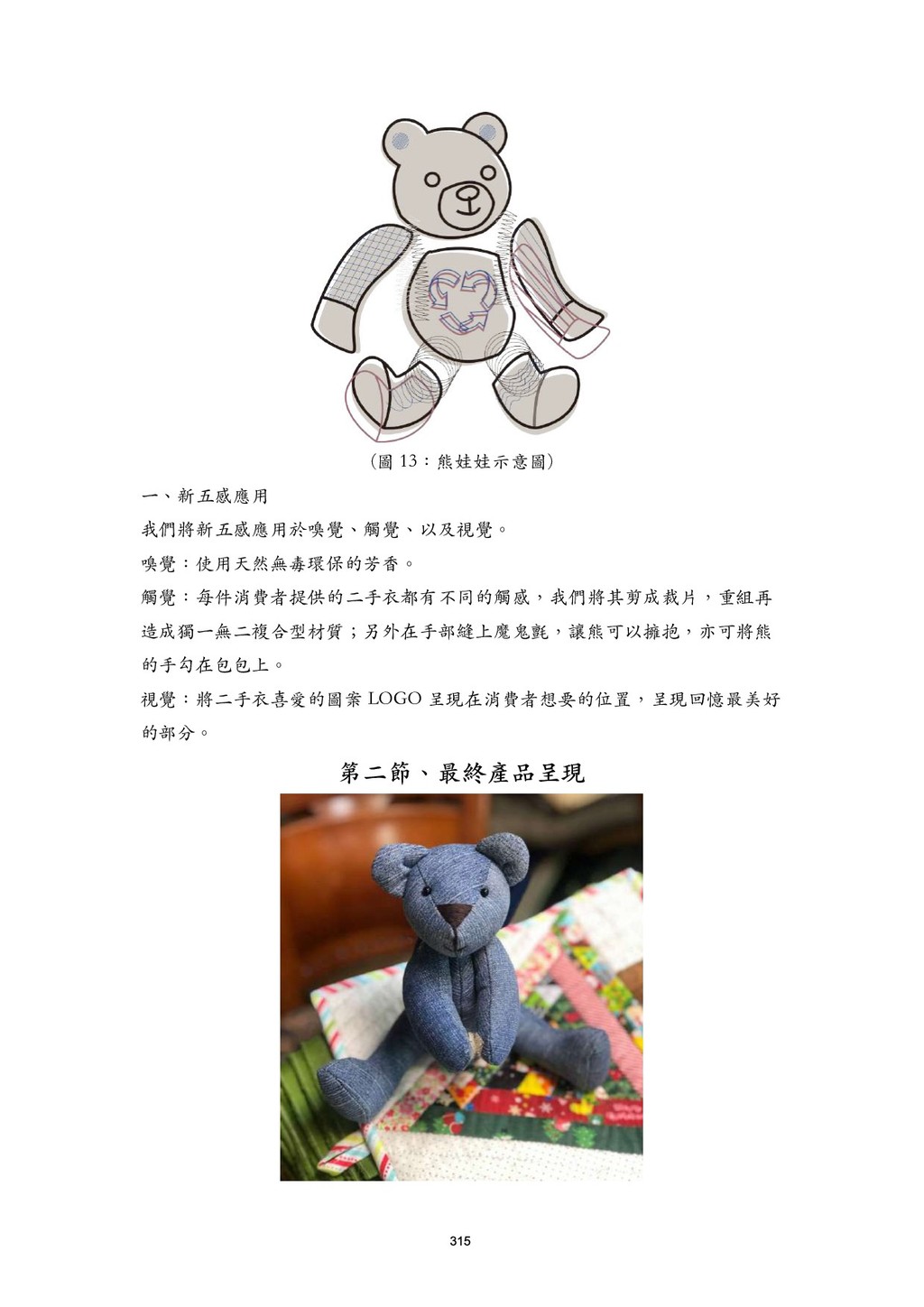 （圖13：熊娃娃示意圖）

一、新五感應用

我們將新五感應用於嗅覺、觸覺、以及視覺。

嗅覺：使用天然無毒環保的芳香。

觸覺：每件消費者提供的二手衣都有不同的觸感，我們將其剪成裁片，重組再造成獨一無二複合型材質；另外在手部縫上魔鬼氈，讓熊可以擁抱，亦可將熊的手勾在包包上。

視覺：將二手衣喜愛的圖案LOGO呈現在消費者想要的位置，呈現回憶最美好的部分。

第二節、最終產品呈現

315